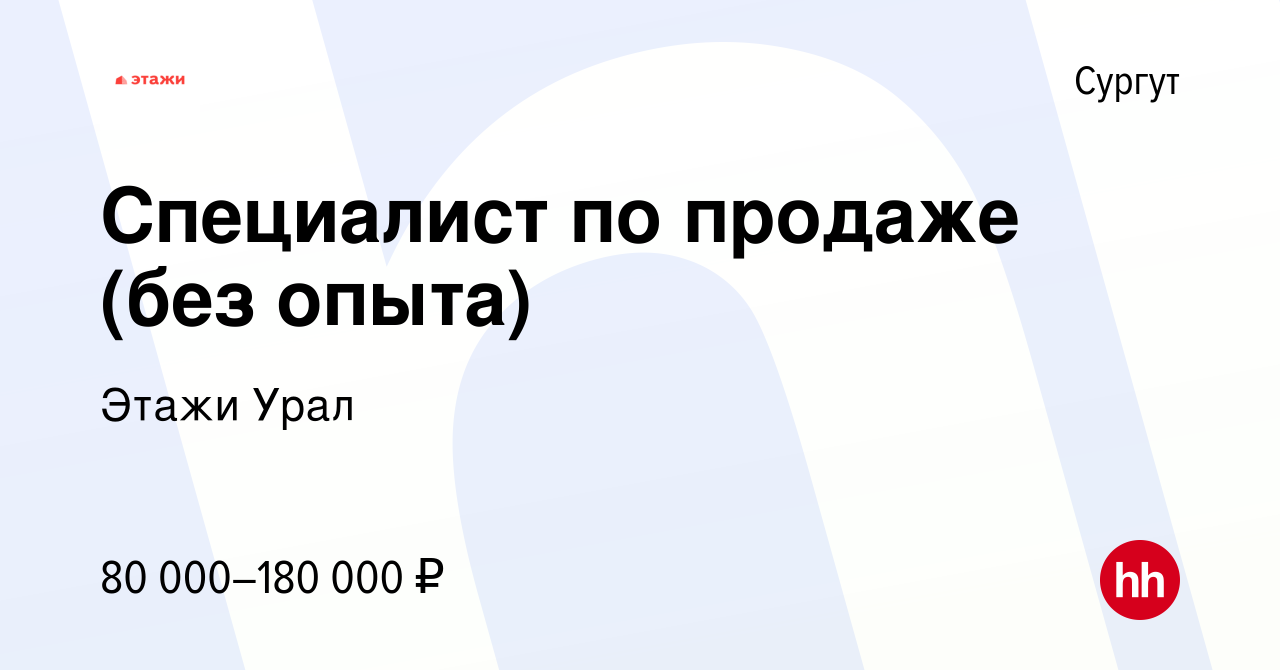 этажи

Сургут

Специалист по продаже (без опыта)

Этажи Урал

80 000–180 000 ₽

hh